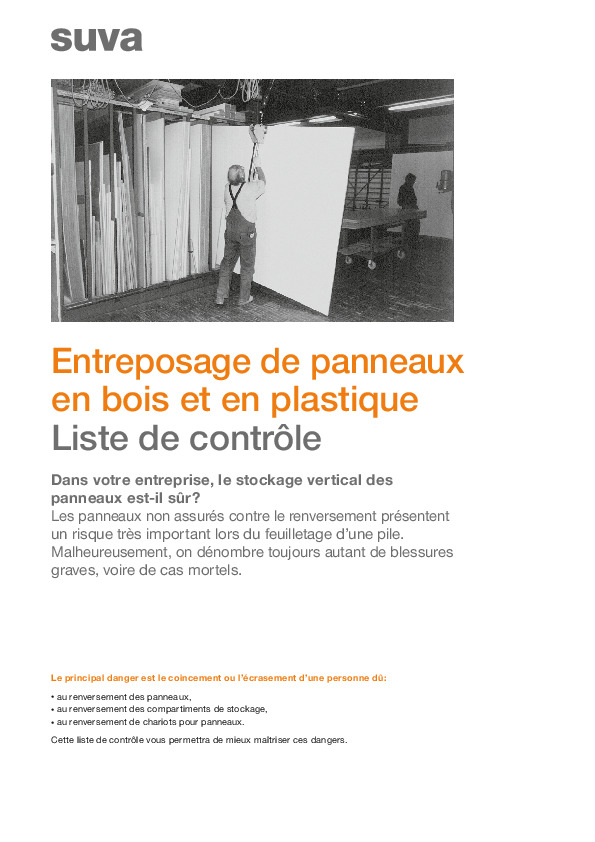 suva

Entreposage de panneaux en bois et en plastique
Liste de contrôle

Dans votre entreprise, le stockage vertical des panneaux est-il sûr?
Les panneaux non assurés contre le renversement présentent un risque très important lors du feuilletage d'une pile. Malheureusement, on dénombre toujours autant de blessures graves, voire de cas mortels.

Le principal danger est le coincement ou l'écrasement d'une personne dû:

• au renversement des panneaux,
• au renversement des compartiments de stockage,
• au renversement de chariots pour panneaux.

Cette liste de contrôle vous permettra de mieux maîtriser ces dangers.